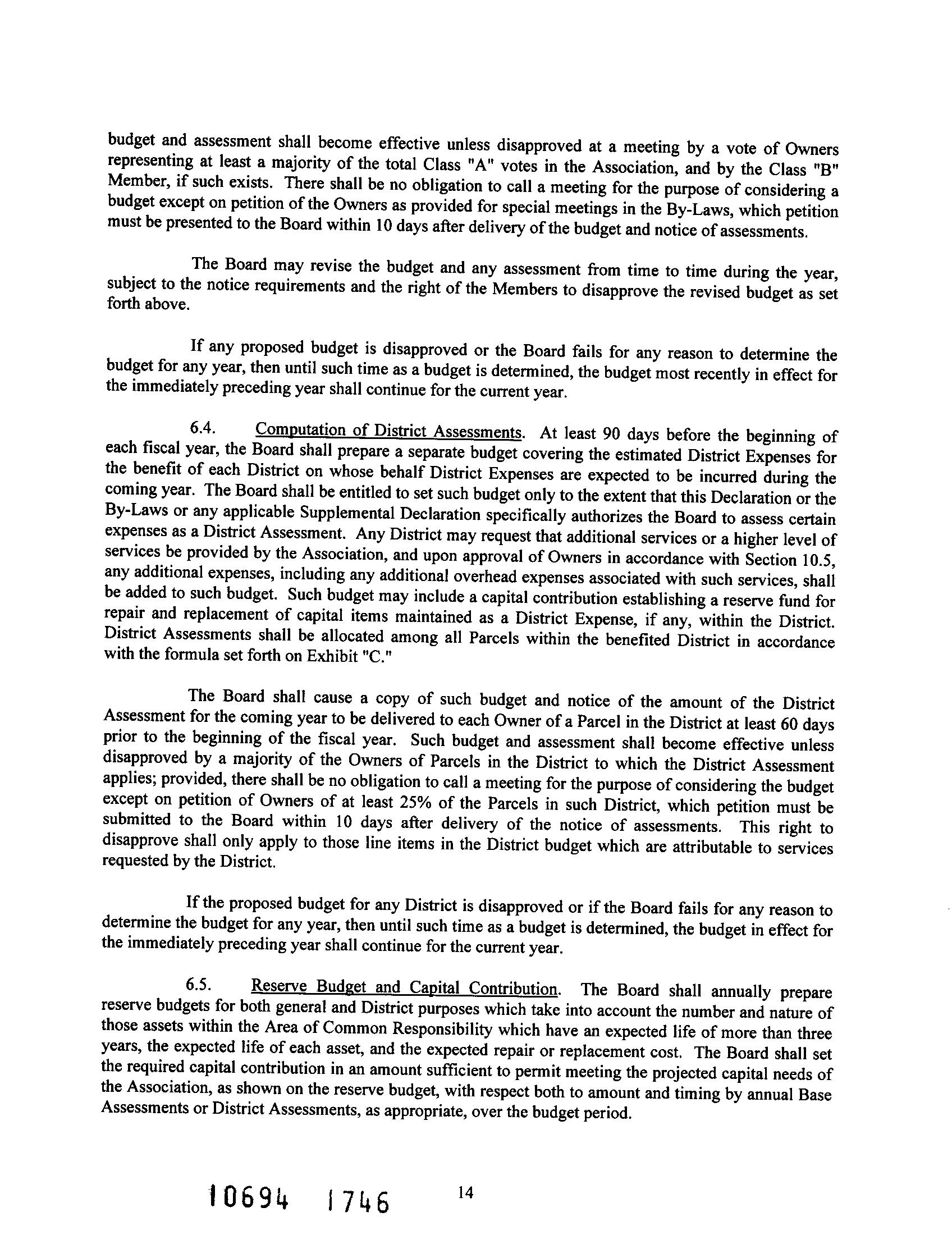 budget and assessment shall become effective unless disapproved at a meeting by a vote of Owners representing at least a majority of the total Class "A" votes in the Association, and by the Class "B" Member, if such exists. There shall be no obligation to call a meeting for the purpose of considering a budget except on petition of the Owners as provided for special meetings in the By-Laws, which petition must be presented to the Board within 10 days after delivery of the budget and notice of assessments.

The Board may revise the budget and any assessment from time to time during the year, subject to the notice requirements and the right of the Members to disapprove the revised budget as set forth above.

If any proposed budget is disapproved or the Board fails for any reason to determine the budget for any year, then until such time as a budget is determined, the budget most recently in effect for the immediately preceding year shall continue for the current year.

6.4. Computation of District Assessments. At least 90 days before the beginning of each fiscal year, the Board shall prepare a separate budget covering the estimated District Expenses for the benefit of each District on whose behalf District Expenses are expected to be incurred during the coming year. The Board shall be entitled to set such budget only to the extent that this Declaration or the By-Laws or any applicable Supplemental Declaration specifically authorizes the Board to assess certain expenses as a District Assessment. Any District may request that additional services or a higher level of services be provided by the Association, and upon approval of Owners in accordance with Section 10.5, any additional expenses, including any additional overhead expenses associated with such services, shall be added to such budget. Such budget may include a capital contribution establishing a reserve fund for repair and replacement of capital items maintained as a District Expense, if any, within the District. District Assessments shall be allocated among all Parcels within the benefited District in accordance with the formula set forth on Exhibit "C."

The Board shall cause a copy of such budget and notice of the amount of the District Assessment for the coming year to be delivered to each Owner of a Parcel in the District at least 60 days prior to the beginning of the fiscal year. Such budget and assessment shall become effective unless disapproved by a majority of the Owners of Parcels in the District to which the District Assessment applies; provided, there shall be no obligation to call a meeting for the purpose of considering the budget except on petition of Owners of at least 25% of the Parcels in such District, which petition must be submitted to the Board within 10 days after delivery of the notice of assessments. This right to disapprove shall only apply to those line items in the District budget which are attributable to services requested by the District.

If the proposed budget for any District is disapproved or if the Board fails for any reason to determine the budget for any year, then until such time as a budget is determined, the budget in effect for the immediately preceding year shall continue for the current year.

6.5. Reserve Budget and Capital Contribution. The Board shall annually prepare reserve budgets for both general and District purposes which take into account the number and nature of those assets within the Area of Common Responsibility which have an expected life of more than three years, the expected life of each asset, and the expected repair or replacement cost. The Board shall set the required capital contribution in an amount sufficient to permit meeting the projected capital needs of the Association, as shown on the reserve budget, with respect both to amount and timing by annual Base Assessments or District Assessments, as appropriate, over the budget period.

10694 1746 14